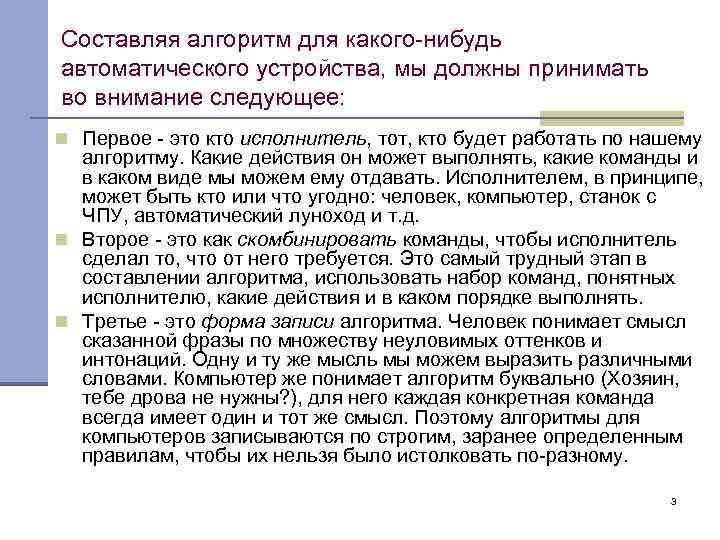 Составляя алгоритм для какого-нибудь автоматического устройства, мы должны принимать во внимание следующее:

Первое - это кто исполнитель, тот, кто будет работать по нашему алгоритму. Какие действия он может выполнять, какие команды и в каком виде мы можем ему отдавать. Исполнителем, в принципе, может быть кто или что угодно: человек, компьютер, станок с ЧПУ, автоматический луноход и т.д.

Второе - это как скомбинировать команды, чтобы исполнитель сделал то, что от него требуется. Это самый трудный этап в составлении алгоритма, использовать набор команд, понятных исполнителю, какие действия и в каком порядке выполнять.

Третье - это форма записи алгоритма. Человек понимает смысл сказанной фразы по множеству неуловимых оттенков и интонаций. Одну и ту же мысль мы можем выразить различными словами. Компьютер же понимает алгоритм буквально (Хозяин, тебе дрова не нужны?), для него каждая конкретная команда всегда имеет один и тот же смысл. Поэтому алгоритмы для компьютеров записываются по строгим, заранее определенным правилам, чтобы их нельзя было истолковать по-разному.

3